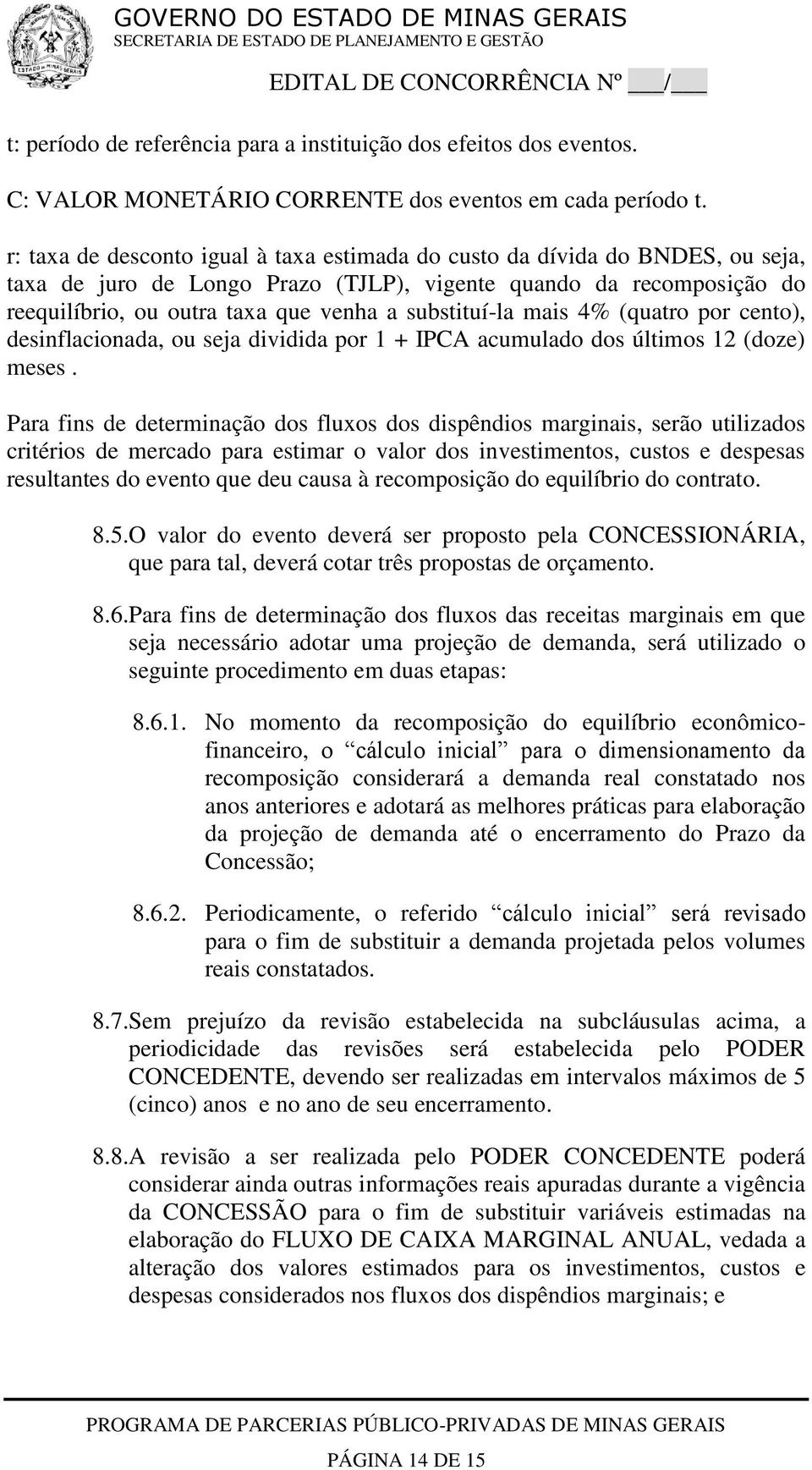 GOVERNO DO ESTADO DE MINAS GERAIS
SECRETARIA DE ESTADO DE PLANEJAMENTO E GESTÃO
EDITAL DE CONCORRÊNCIA Nº ___/___

t: período de referência para a instituição dos efeitos dos eventos.

C: VALOR MONETÁRIO CORRENTE dos eventos em cada período t.

r: taxa de desconto igual à taxa estimada do custo da dívida do BNDES, ou seja, taxa de juro de Longo Prazo (TJLP), vigente quando da recomposição do reequilíbrio, ou outra taxa que venha a substituí-la mais 4% (quatro por cento), desinflacionada, ou seja dividida por 1 + IPCA acumulado dos últimos 12 (doze) meses .

Para fins de determinação dos fluxos dos dispêndios marginais, serão utilizados critérios de mercado para estimar o valor dos investimentos, custos e despesas resultantes do evento que deu causa à recomposição do equilíbrio do contrato.

8.5.O valor do evento deverá ser proposto pela CONCESSIONÁRIA, que para tal, deverá cotar três propostas de orçamento.

8.6.Para fins de determinação dos fluxos das receitas marginais em que seja necessário adotar uma projeção de demanda, será utilizado o seguinte procedimento em duas etapas:

8.6.1. No momento da recomposição do equilíbrio econômico-financeiro, o “cálculo inicial” para o dimensionamento da recomposição considerará a demanda real constatado nos anos anteriores e adotará as melhores práticas para elaboração da projeção de demanda até o encerramento do Prazo da Concessão;

8.6.2. Periodicamente, o referido “cálculo inicial” será revisado para o fim de substituir a demanda projetada pelos volumes reais constatados.

8.7.Sem prejuízo da revisão estabelecida na subcláusulas acima, a periodicidade das revisões será estabelecida pelo PODER CONCEDENTE, devendo ser realizadas em intervalos máximos de 5 (cinco) anos e no ano de seu encerramento.

8.8.A revisão a ser realizada pelo PODER CONCEDENTE poderá considerar ainda outras informações reais apuradas durante a vigência da CONCESSÃO para o fim de substituir variáveis estimadas na elaboração do FLUXO DE CAIXA MARGINAL ANUAL, vedada a alteração dos valores estimados para os investimentos, custos e despesas considerados nos fluxos dos dispêndios marginais; e

PROGRAMA DE PARCERIAS PÚBLICO-PRIVADAS DE MINAS GERAIS
PÁGINA 14 DE 15